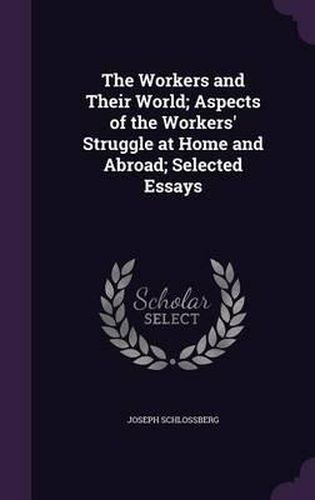 The Workers and Their World; Aspects of the Workers' Struggle at Home and Abroad; Selected Essays

Scholar SELECT

JOSEPH SCHLOSSBERG